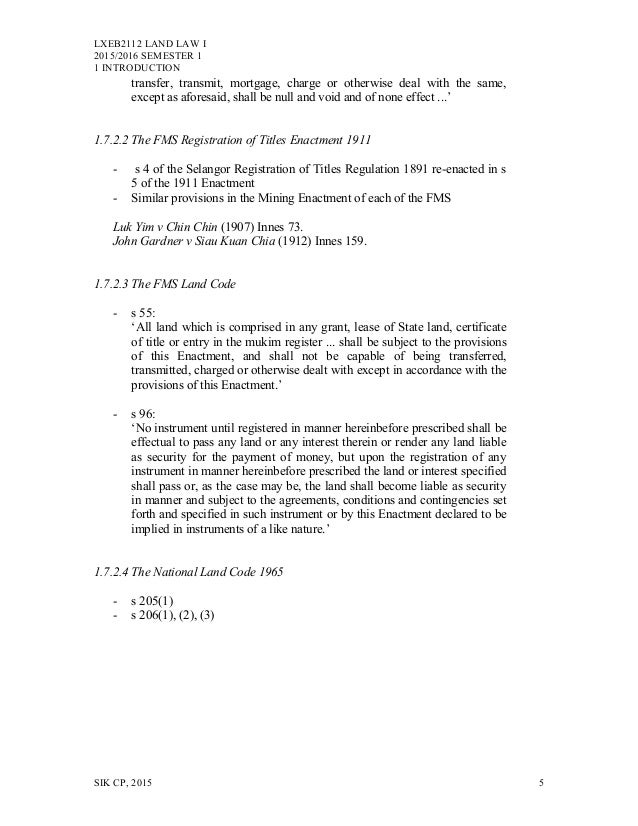 LXEB2112 LAND LAW I
2015/2016 SEMESTER 1
1 INTRODUCTION

transfer, transmit, mortgage, charge or otherwise deal with the same, except as aforesaid, shall be null and void and of none effect ...'

1.7.2.2 The FMS Registration of Titles Enactment 1911

- s 4 of the Selangor Registration of Titles Regulation 1891 re-enacted in s 5 of the 1911 Enactment
- Similar provisions in the Mining Enactment of each of the FMS

Luk Yim v Chin Chin (1907) Innes 73.
John Gardner v Siau Kuan Chia (1912) Innes 159.

1.7.2.3 The FMS Land Code

- s 55:
'All land which is comprised in any grant, lease of State land, certificate of title or entry in the mukim register ... shall be subject to the provisions of this Enactment, and shall not be capable of being transferred, transmitted, charged or otherwise dealt with except in accordance with the provisions of this Enactment.'

- s 96:
'No instrument until registered in manner hereinbefore prescribed shall be effectual to pass any land or any interest therein or render any land liable as security for the payment of money, but upon the registration of any instrument in manner hereinbefore prescribed the land or interest specified shall pass or, as the case may be, the land shall become liable as security in manner and subject to the agreements, conditions and contingencies set forth and specified in such instrument or by this Enactment declared to be implied in instruments of a like nature.'

1.7.2.4 The National Land Code 1965

- s 205(1)
- s 206(1), (2), (3)

SIK CP, 2015

5